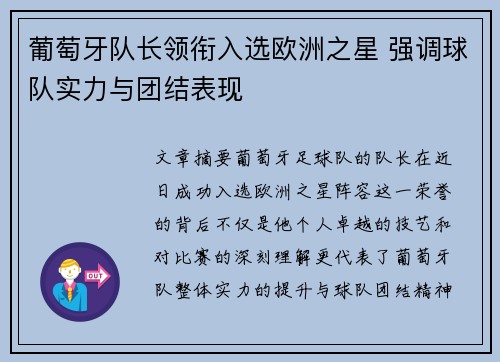 葡萄牙队长领衔入选欧洲之星 强调球队实力与团结表现

文章摘要葡萄牙足球队的队长在近日成功入选欧洲之星阵容这一荣誉的背后不仅是他个人卓越的技艺和对比赛的深刻理解更代表了葡萄牙队整体实力的提升与球队团结精神

OUT